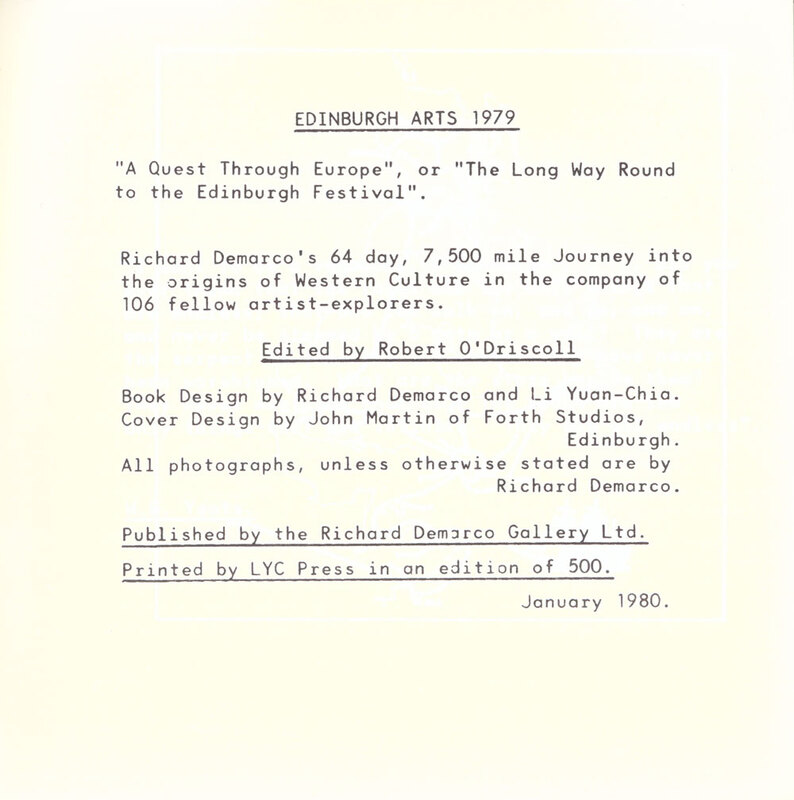 EDINBURGH ARTS 1979

"A Quest Through Europe", or "The Long Way Round to the Edinburgh Festival".

Richard Demarco's 64 day, 7,500 mile Journey into the origins of Western Culture in the company of 106 fellow artist-explorers.

Edited by Robert O'Driscoll

Book Design by Richard Demarco and Li Yuan-Chia.
Cover Design by John Martin of Forth Studios, Edinburgh.
All photographs, unless otherwise stated are by Richard Demarco.

Published by the Richard Demarco Gallery Ltd.

Printed by LYC Press in an edition of 500.

January 1980.